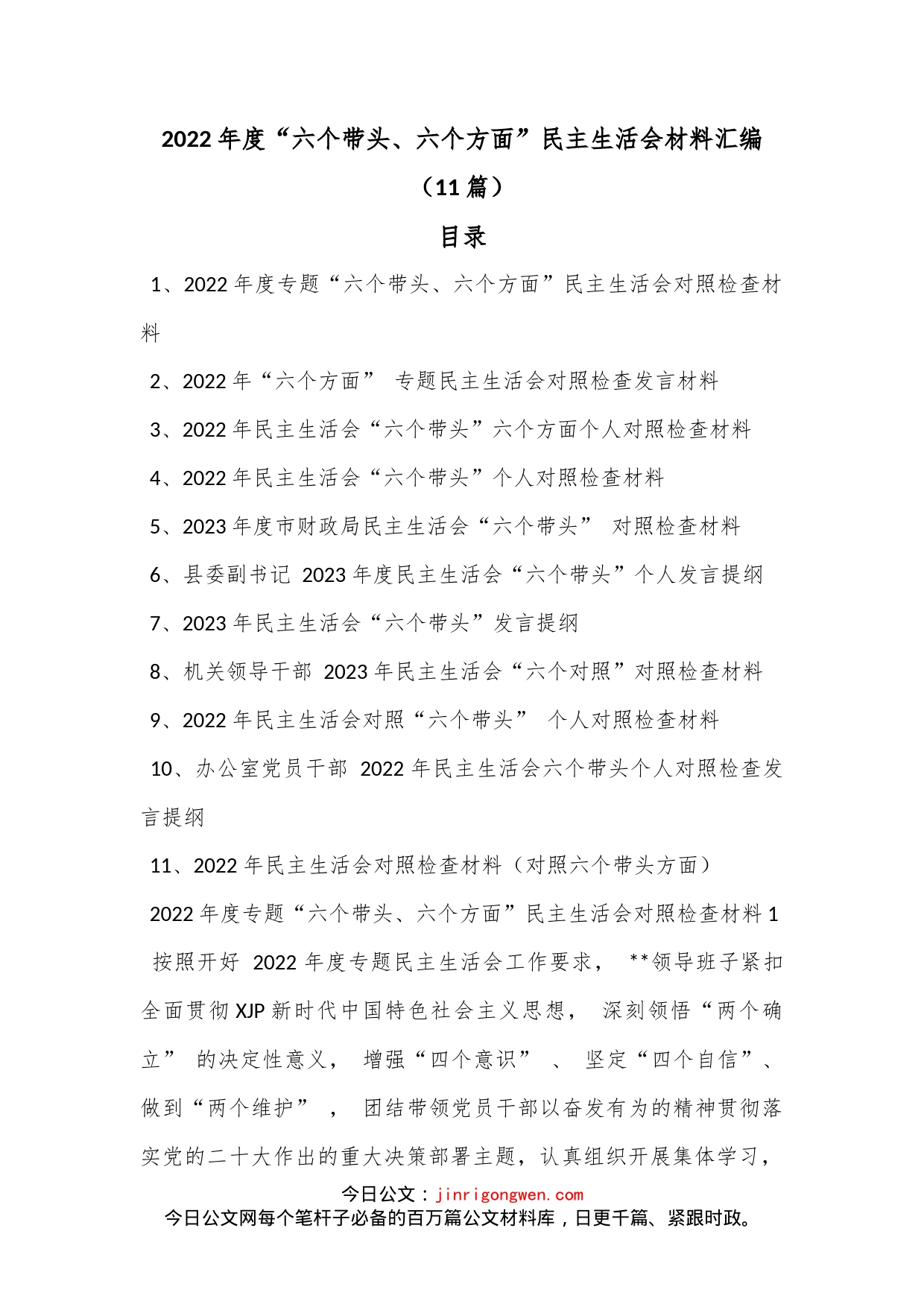 2022年度“六个带头、六个方面”民主生活会材料汇编（11篇）

目录

1、2022年度专题“六个带头、六个方面”民主生活会对照检查材料

2、2022年“六个方面” 专题民主生活会对照检查发言材料

3、2022年民主生活会“六个带头”六个方面个人对照检查材料

4、2022年民主生活会“六个带头”个人对照检查材料

5、2023年度市财政局民主生活会“六个带头” 对照检查材料

6、县委副书记 2023年度民主生活会“六个带头”个人发言提纲

7、2023年民主生活会“六个带头”发言提纲

8、机关领导干部 2023年民主生活会“六个对照”对照检查材料

9、2022年民主生活会对照“六个带头” 个人对照检查材料

10、办公室党员干部 2022年民主生活会六个带头个人对照检查发言提纲

11、2022年民主生活会对照检查材料（对照六个带头方面）

2022年度专题“六个带头、六个方面”民主生活会对照检查材料1

按照开好 2022年度专题民主生活会工作要求， **领导班子紧扣全面贯彻XJP新时代中国特色社会主义思想， 深刻领悟“两个确立” 的决定性意义， 增强“四个意识” 、 坚定“四个自信”、做到“两个维护” ， 团结带领党员干部以奋发有为的精神贯彻落实党的二十大作出的重大决策部署主题，认真组织开展集体学习，

今日公文：jinrigongwen.com
今日公文网每个笔杆子必备的百万篇公文材料库，日更千篇、紧跟时政。